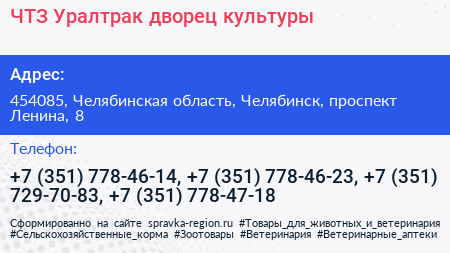 ЧТЗ Уралтрак дворец культуры

Адрес:

454085, Челябинская область, Челябинск, проспект Ленина, 8

Телефон:

+7 (351) 778-46-14, +7 (351) 778-46-23, +7 (351) 729-70-83, +7 (351) 778-47-18

Сформированно на сайте spravka-region.ru #Товары_для_животных_и_ветеринария #Сельскохозяйственные_корма #Зоотовары #Ветеринария #Ветеринарные_аптеки